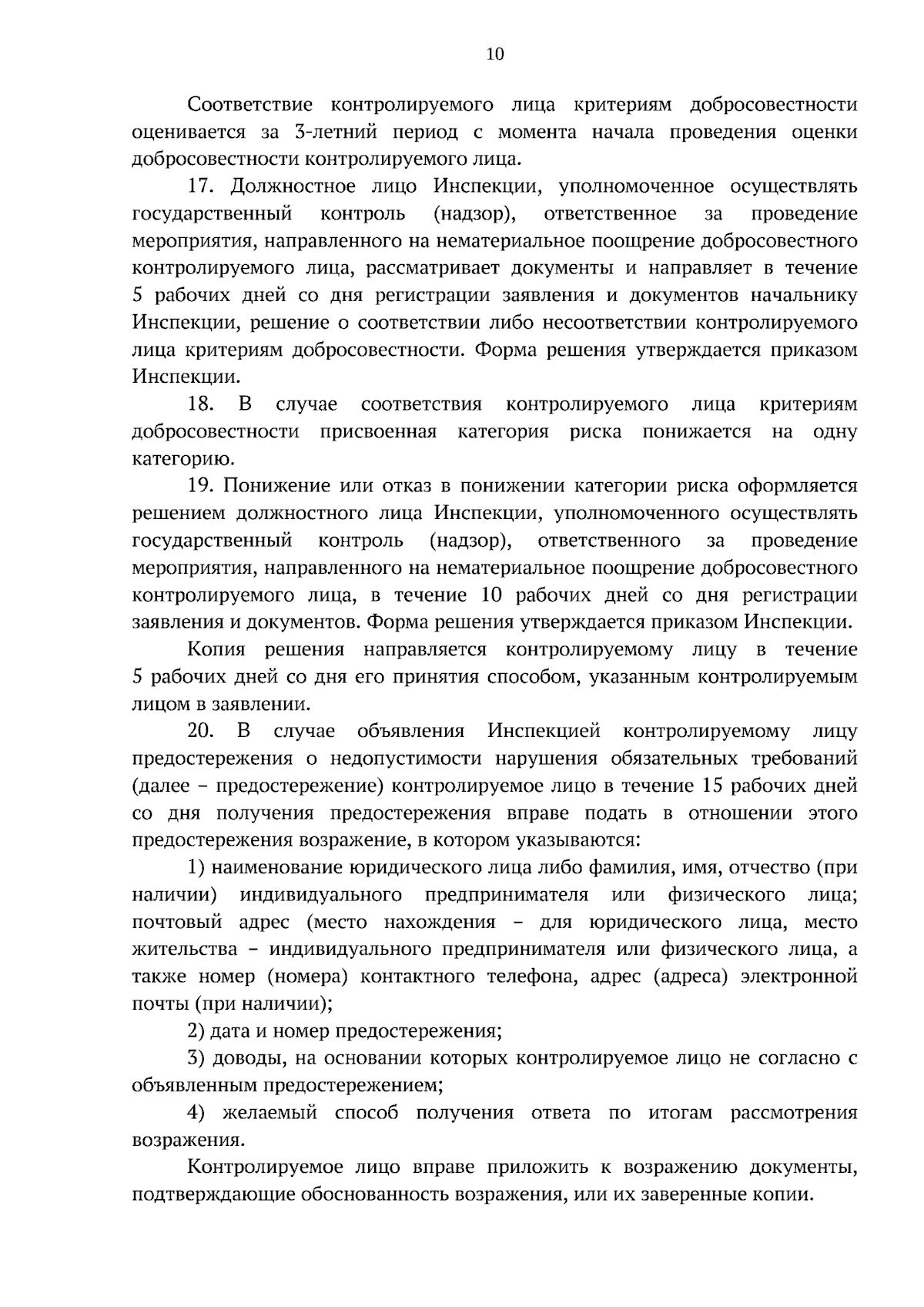 10

Соответствие контролируемого лица критериям добросовестности оценивается за 3-летний период с момента начала проведения оценки добросовестности контролируемого лица.

17. Должностное лицо Инспекции, уполномоченное осуществлять государственный контроль (надзор), ответственное за проведение мероприятия, направленного на нематериальное поощрение добросовестного контролируемого лица, рассматривает документы и направляет в течение 5 рабочих дней со дня регистрации заявления и документов начальнику Инспекции, решение о соответствии либо несоответствии контролируемого лица критериям добросовестности. Форма решения утверждается приказом Инспекции.

18. В случае соответствия контролируемого лица критериям добросовестности присвоенная категория риска понижается на одну категорию.

19. Понижение или отказ в понижении категории риска оформляется решением должностного лица Инспекции, уполномоченного осуществлять государственный контроль (надзор), ответственного за проведение мероприятия, направленного на нематериальное поощрение добросовестного контролируемого лица, в течение 10 рабочих дней со дня регистрации заявления и документов. Форма решения утверждается приказом Инспекции.

Копия решения направляется контролируемому лицу в течение 5 рабочих дней со дня его принятия способом, указанным контролируемым лицом в заявлении.

20. В случае объявления Инспекцией контролируемому лицу предостережения о недопустимости нарушения обязательных требований (далее – предостережение) контролируемое лицо в течение 15 рабочих дней со дня получения предостережения вправе подать в отношении этого предостережения возражение, в котором указываются:

1) наименование юридического лица либо фамилия, имя, отчество (при наличии) индивидуального предпринимателя или физического лица; почтовый адрес (место нахождения – для юридического лица, место жительства – индивидуального предпринимателя или физического лица, а также номер (номера) контактного телефона, адрес (адреса) электронной почты (при наличии);

2) дата и номер предостережения;

3) доводы, на основании которых контролируемое лицо не согласно с объявленным предостережением;

4) желаемый способ получения ответа по итогам рассмотрения возражения.

Контролируемое лицо вправе приложить к возражению документы, подтверждающие обоснованность возражения, или их заверенные копии.